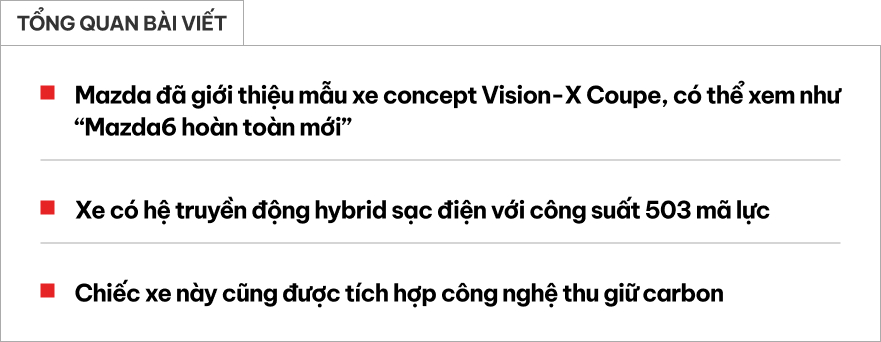 TỔNG QUAN BÀI VIẾT

Mazda đã giới thiệu mẫu xe concept Vision-X Coupe, có thể xem như “Mazda6 hoàn toàn mới”

Xe có hệ truyền động hybrid sạc điện với công suất 503 mã lực

Chiếc xe này cũng được tích hợp công nghệ thu giữ carbon